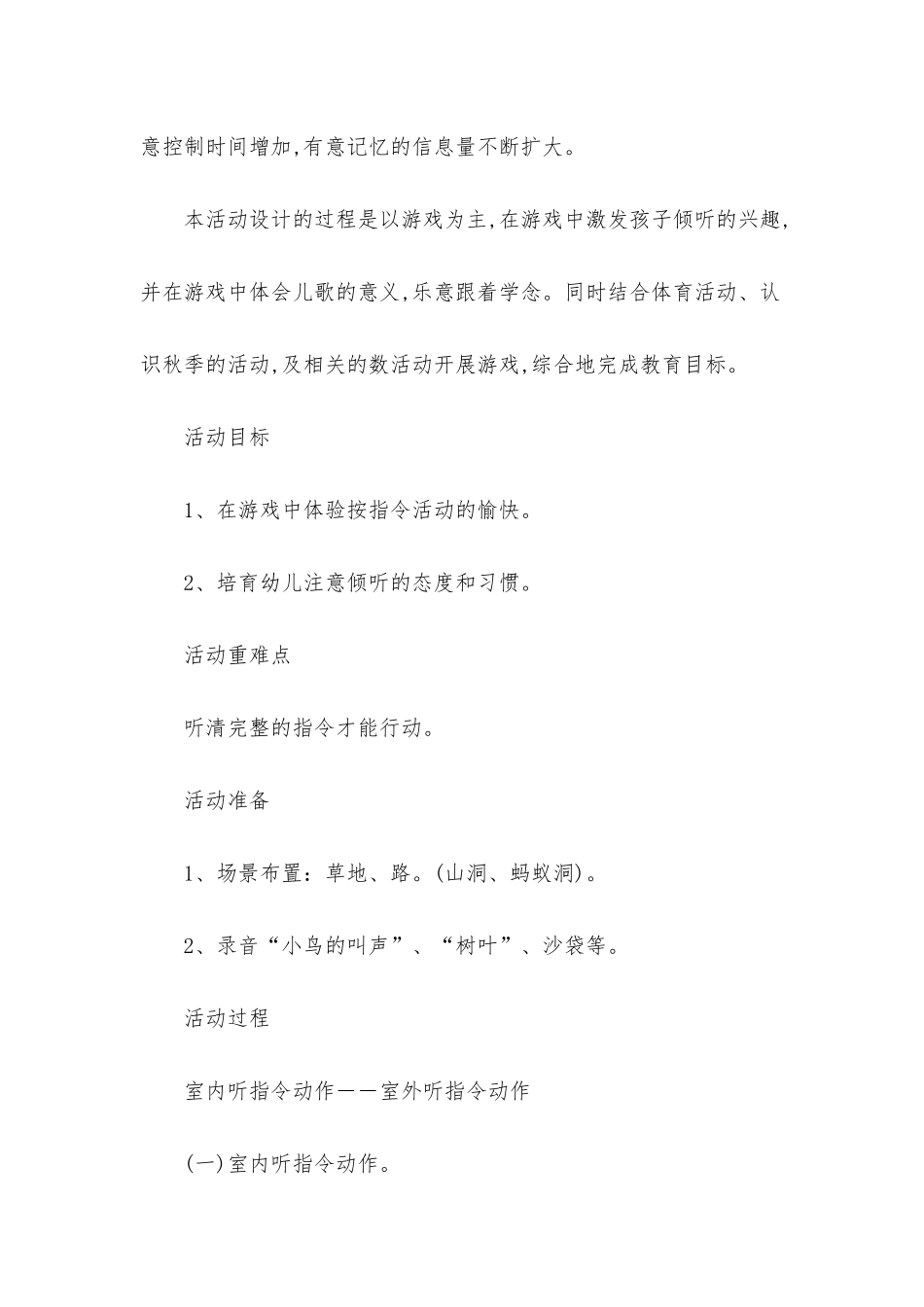 意控制时间增加,有意记忆的信息量不断扩大。

本活动设计的过程是以游戏为主,在游戏中激发孩子倾听的兴趣,并在游戏中体会儿歌的意义,乐意跟着学念。同时结合体育活动、认识秋季的活动,及相关的数活动开展游戏,综合地完成教育目标。

活动目标

1、在游戏中体验按指令活动的愉快。

2、培育幼儿注意倾听的态度和习惯。

活动重难点

听清完整的指令才能行动。

活动准备

1、场景布置:草地、路。(山洞、蚂蚁洞)。

2、录音“小鸟的叫声”、“树叶”、沙袋等。

活动过程

室内听指令动作——室外听指令动作

(一)室内听指令动作。